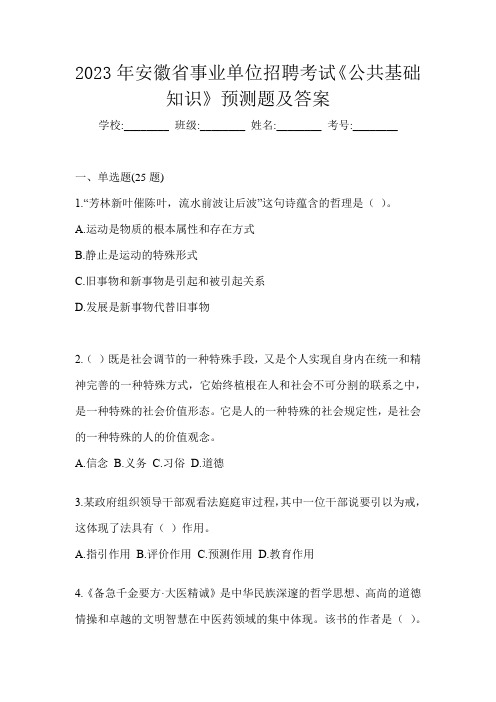 2023 年安徽省事业单位招聘考试《公共基础知识》预测题及答案

学校:________ 班级:________ 姓名:________ 考号:________

一、单选题(25 题)

1.“芳林新叶催陈叶，流水前波让后波”这句诗蕴含的哲理是（ ）。

A.运动是物质的根本属性和存在方式

B.静止是运动的特殊形式

C.旧事物和新事物是引起和被引起关系

D.发展是新事物代替旧事物

2.（ ）既是社会调节的一种特殊手段，又是个人实现自身内在统一和精神完善的一种特殊方式，它始终植根在人和社会不可分割的联系之中，是一种特殊的社会价值形态。它是人的一种特殊的社会规定性，是社会的一种特殊的人的价值观念。

A.信念 B.义务 C.习俗 D.道德

3.某政府组织领导干部观看法庭庭审过程，其中一位干部说要引以为戒，这体现了法具有（ ）作用。

A.指引作用 B.评价作用 C.预测作用 D.教育作用

4.《备急千金要方·大医精诚》是中华民族深邃的哲学思想、高尚的道德情操和卓越的文明智慧在中医药领域的集中体现。该书的作者是（ ）。